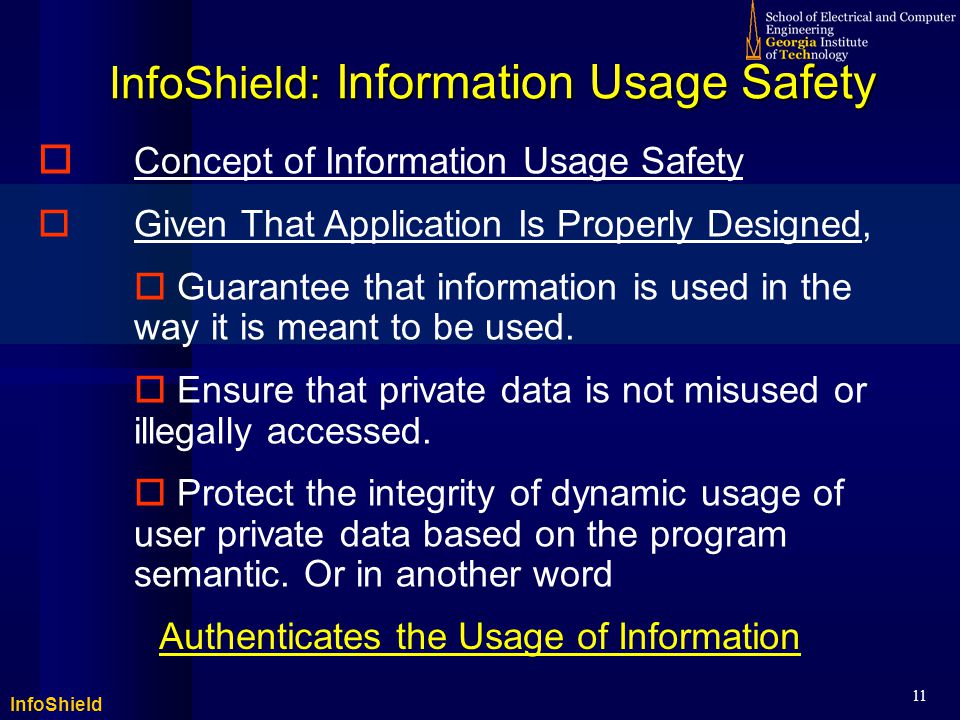 School of Electrical and Computer Engineering
Georgia Institute of Technology

InfoShield: Information Usage Safety

Concept of Information Usage Safety

Given That Application Is Properly Designed,

Guarantee that information is used in the way it is meant to be used.

Ensure that private data is not misused or illegally accessed.

Protect the integrity of dynamic usage of user private data based on the program semantic. Or in another word

Authenticates the Usage of Information

InfoShield

11